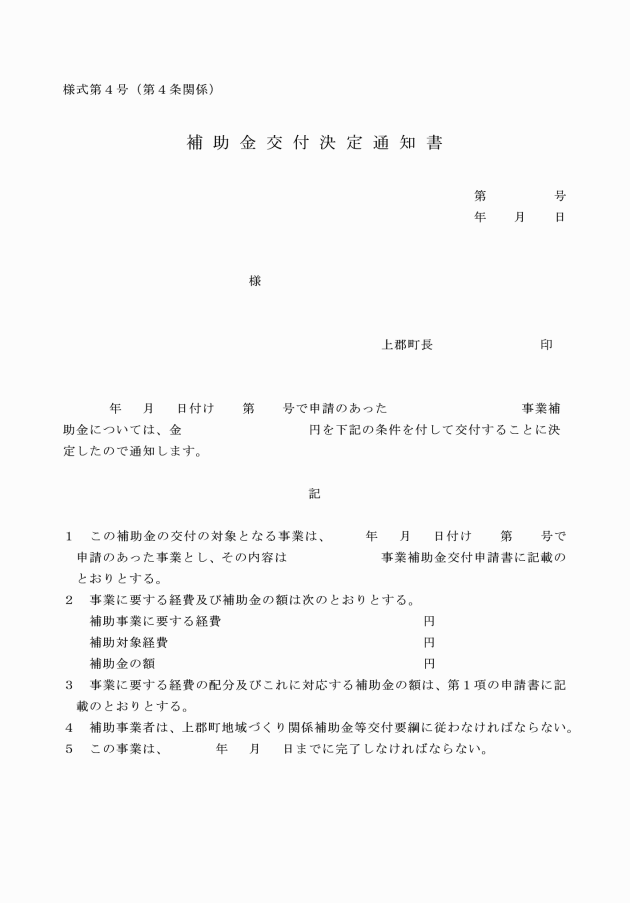 様式第4号（第4条関係）

補助金交付決定通知書

第 号
年 月 日

様

上郡町長 印

年 月 日付け 第 号で申請のあった 事業補助金については、金 円を下記の条件を付して交付することに決定したので通知します。

記

1 この補助金の交付の対象となる事業は、 年 月 日付け 第 号で申請のあった事業とし、その内容は 事業補助金交付申請書に記載のとおりとする。
2 事業に要する経費及び補助金の額は次のとおりとする。
補助事業に要する経費 円
補助対象経費 円
補助金の額 円
3 事業に要する経費の配分及びこれに対応する補助金の額は、第1項の申請書に記載のとおりとする。
4 補助事業者は、上郡町地域づくり関係補助金等交付要綱に従わなければならない。
5 この事業は、 年 月 日までに完了しなければならない。